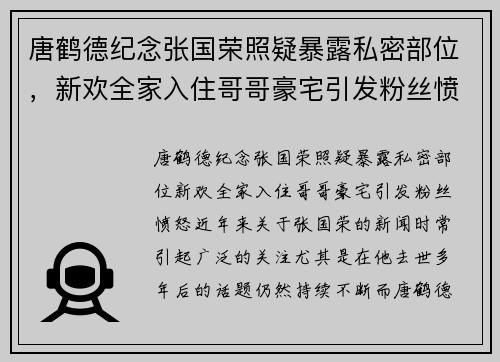 唐鹤德纪念张国荣照疑暴露私密部位，新欢全家入住哥哥豪宅引发粉丝愤

唐鹤德纪念张国荣照疑暴露私密部位新欢全家入住哥哥豪宅引发粉丝愤怒近年来关于张国荣的新闻时常引起广泛的关注尤其是在他去世多年后的话题仍然持续不断而唐鹤德